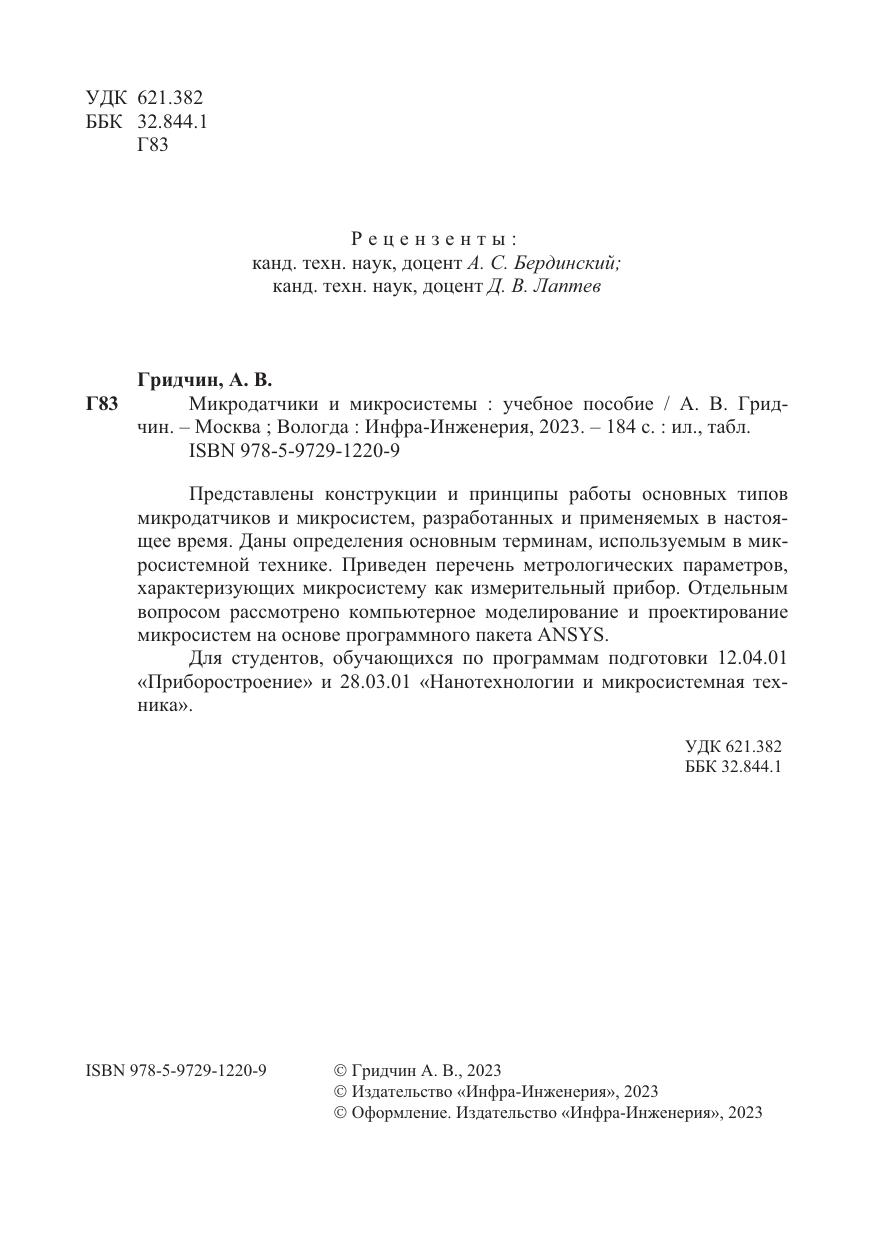 УДК 621.382
ББК 32.844.1
Г83

Рецензенты:
канд. техн. наук, доцент А. С. Бердинский;
канд. техн. наук, доцент Д. В. Лаптев

Гридчин, А. В.
Г83 Микродатчики и микросистемы : учебное пособие / А. В. Гридчин. – Москва ; Вологда : Инфра-Инженерия, 2023. – 184 с. : ил., табл.
ISBN 978-5-9729-1220-9

Представлены конструкции и принципы работы основных типов микродатчиков и микросистем, разработанных и применяемых в настоящее время. Даны определения основным терминам, используемым в микросистемной технике. Приведен перечень метрологических параметров, характеризующих микросистему как измерительный прибор. Отдельным вопросом рассмотрено компьютерное моделирование и проектирование микросистем на основе программного пакета ANSYS.

Для студентов, обучающихся по программам подготовки 12.04.01 «Приборостроение» и 28.03.01 «Нанотехнологии и микросистемная техника».

УДК 621.382
ББК 32.844.1

ISBN 978-5-9729-1220-9

© Гридчин А. В., 2023
© Издательство «Инфра-Инженерия», 2023
© Оформление. Издательство «Инфра-Инженерия», 2023